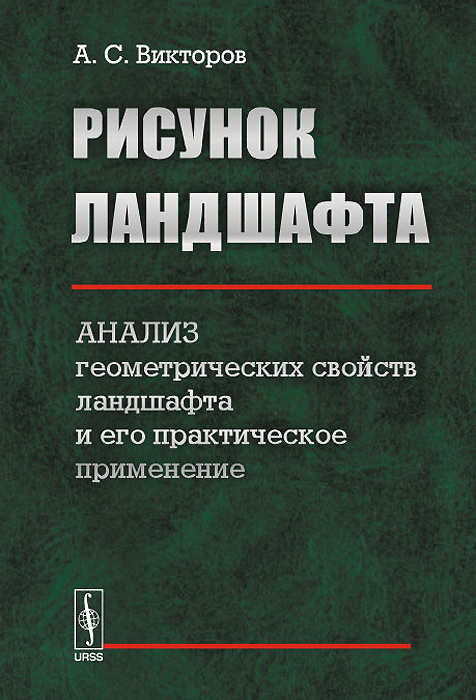 А. С. Викторов

РИСУНОК ЛАНДШАФТА

АНАЛИЗ геометрических свойств ландшафта и его практическое применение

URSS